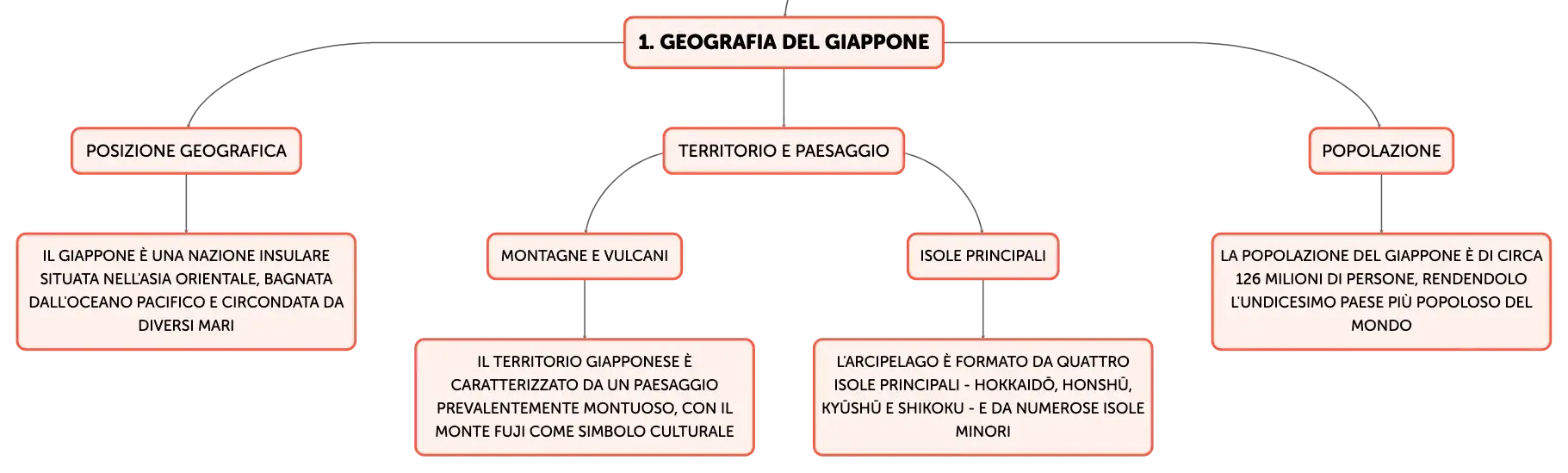 1. GEOGRAFIA DEL GIAPPONE

POSIZIONE GEOGRAFICA

IL GIAPPONE È UNA NAZIONE INSULARE SITUATA NELL'ASIA ORIENTALE, BAGNATA DALL'OCEANO PACIFICO E CIRCONDATA DA DIVERSI MARI

TERRITORIO E PAESAGGIO

MONTAGNE E VULCANI

IL TERRITORIO GIAPPONESE È CARATTERIZZATO DA UN PAESAGGIO PREVALENTEMENTE MONTUOSO, CON IL MONTE FUJI COME SIMBOLO CULTURALE

ISOLE PRINCIPALI

L'ARCIPELAGO È FORMATO DA QUATTRO ISOLE PRINCIPALI - HOKKAIDŌ, HONSHŪ, KYŪSHŪ E SHIKOKU - E DA NUMEROSE ISOLE MINORI

POPOLAZIONE

LA POPOLAZIONE DEL GIAPPONE È DI CIRCA 126 MILIONI DI PERSONE, RENDENDOLO L'UNDICESIMO PAESE PIÙ POPOLOSO DEL MONDO